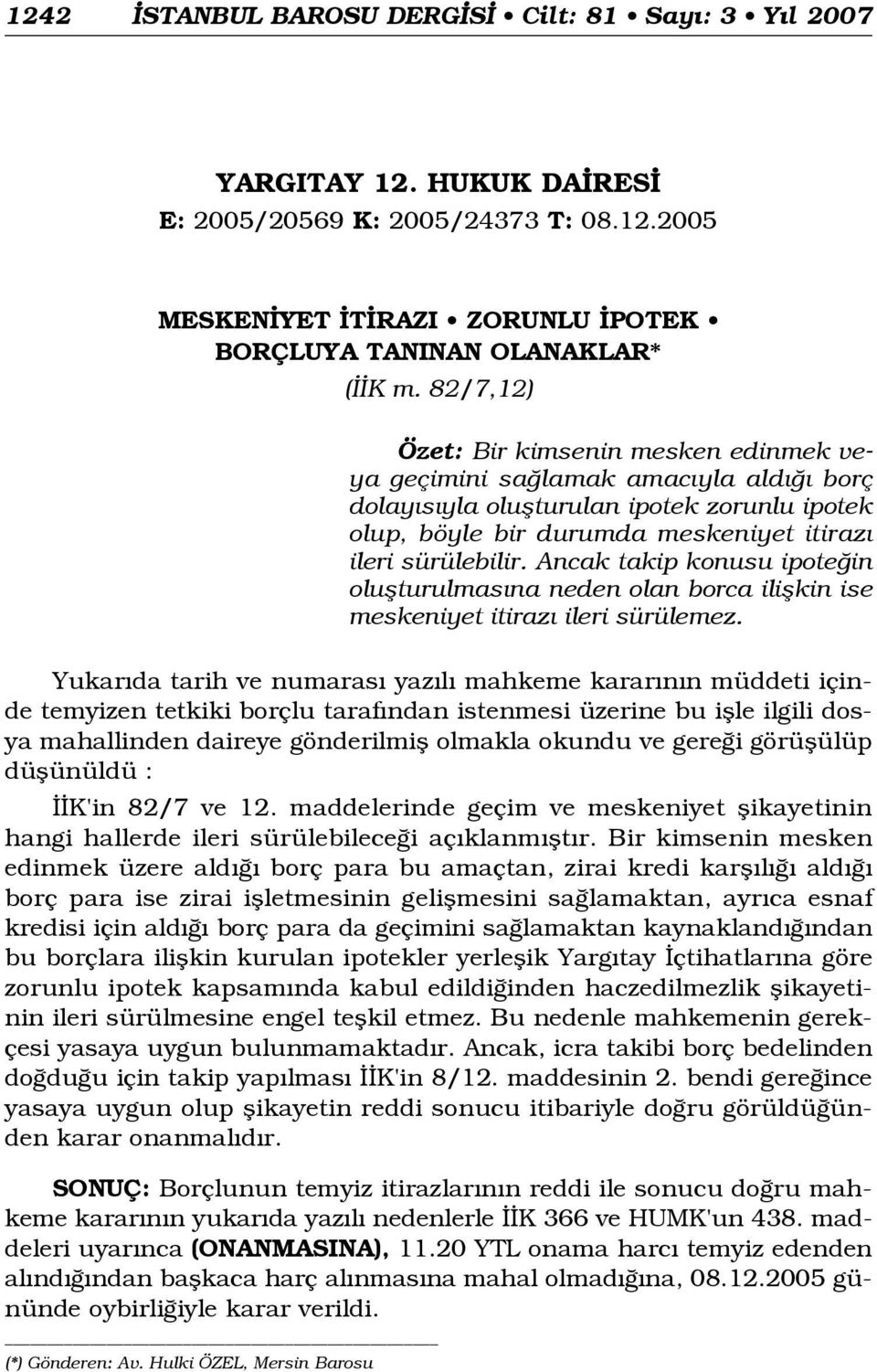 1242 İSTANBUL BAROSU DERGİSİ • Cilt: 81 • Sayı: 3 • Yıl 2007

YARGITAY 12. HUKUK DAİRESİ
E: 2005/20569 K: 2005/24373 T: 08.12.2005

MESKENİYET İTİRAZI • ZORUNLU İPOTEK • BORÇLUYA TANINAN OLANAKLAR*
(İİK m. 82/7,12)

Özet: Bir kimsenin mesken edinmek veya geçimini sağlamak amacıyla aldığı borç dolayısıyla oluşturulan ipotek zorunlu ipotek olup, böyle bir durumda meskeniyet itirazı ileri sürülebilir. Ancak takip konusu ipoteğin oluşturulmasına neden olan borca ilişkin ise meskeniyet itirazı ileri sürülemez.

Yukarıda tarih ve numarası yazılı mahkeme kararının müddeti içinde temyizen tetkiki borçlu tarafından istenmesi üzerine bu işle ilgili dosya mahallinden daireye gönderilmiş olmakla okundu ve gereği görüşülüp düşünüldü :

İİK'in 82/7 ve 12. maddelerinde geçim ve meskeniyet şikayetinin hangi hallerde ileri sürülebileceği açıklanmıştır. Bir kimsenin mesken edinmek üzere aldığı borç para bu amaçtan, zirai kredi karşılığı aldığı borç para ise zirai işletmesinin gelişmesini sağlamaktan, ayrıca esnaf kredisi için aldığı borç para da geçimini sağlamaktan kaynaklandığından bu borçlara ilişkin kurulan ipotekler yerleşik Yargıtay İçtihatlarına göre zorunlu ipotek kapsamında kabul edildiğinden haczedilmezlik şikayetinin ileri sürülmesine engel teşkil etmez. Bu nedenle mahkemenin gerekçesi yasaya uygun bulunmamaktadır. Ancak, icra takibi borç bedelinden doğduğu için takip yapılması İİK'in 8/12. maddesinin 2. bendi gereğince yasaya uygun olup şikayetin reddi sonucu itibariyle doğru görüldüğünden karar onanmalıdır.

SONUÇ: Borçlunun temyiz itirazlarının reddi ile sonucu doğru mahkeme kararının yukarıda yazılı nedenlerle İİK 366 ve HUMK'un 438. maddeleri uyarınca (ONANMASINA), 11.20 YTL onama harcı temyiz edenden alındığından başkaca harç alınmasına mahal olmadığına, 08.12.2005 gününde oybirliğiyle karar verildi.

(*) Gönderen: Av. Hulki ÖZEL, Mersin Barosu